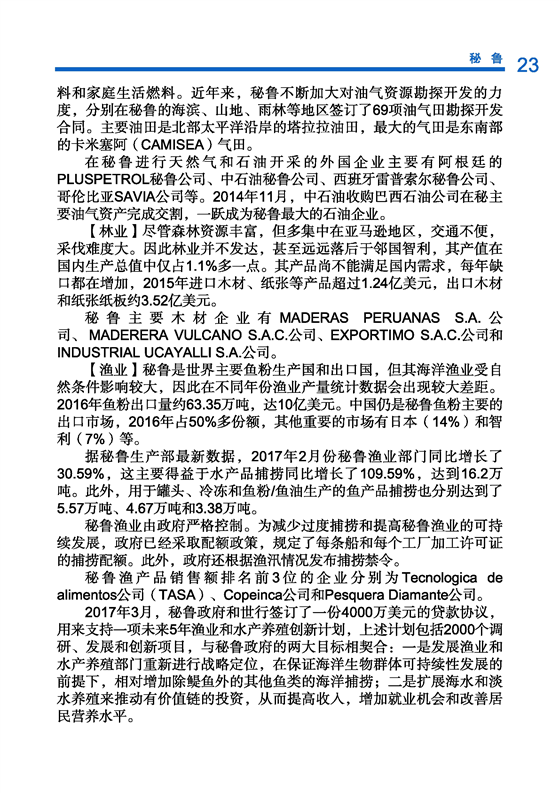 秘鲁 23

料和家庭生活燃料。近年来，秘鲁不断加大对油气资源勘探开发的力度，分别在秘鲁的海滨、山地、雨林等地区签订了69项油气田勘探开发合同。主要油田是北部太平洋沿岸的塔拉拉油田，最大的气田是东南部的卡米塞阿（CAMISEA）气田。

在秘鲁进行天然气和石油开采的外国企业主要有阿根廷的PLUSPETROL秘鲁公司、中石油秘鲁公司、西班牙雷普索尔秘鲁公司、哥伦比亚SAVIA公司等。2014年11月，中石油收购巴西石油公司在秘主要油气资产完成交割，一跃成为秘鲁最大的石油企业。

【林业】尽管森林资源丰富，但多集中在亚马逊地区，交通不便，采伐难度大。因此林业并不发达，甚至远远落后于邻国智利，其产值在国内生产总值中仅占1.1%多一点。其产品尚不能满足国内需求，每年缺口都在增加，2015年进口木材、纸张等产品超过1.24亿美元，出口木材和纸张纸板约3.52亿美元。

秘鲁主要木材企业有MADERAS PERUANAS S.A.公司、MADERERA VULCANO S.A.C.公司、EXPORTIMO S.A.C.公司和INDUSTRIAL UCAYALLI S.A.公司。

【渔业】秘鲁是世界主要鱼粉生产国和出口国，但其海洋渔业受自然条件影响较大，因此在不同年份渔业产量统计数据会出现较大差距。2016年鱼粉出口量约63.35万吨，达10亿美元。中国仍是秘鲁鱼粉主要的出口市场，2016年占50%多份额，其他重要的市场有日本（14%）和智利（7%）等。

据秘鲁生产部最新数据，2017年2月份秘鲁渔业部门同比增长了30.59%，这主要得益于水产品捕捞同比增长了109.59%，达到16.2万吨。此外，用于罐头、冷冻和鱼粉/鱼油生产的鱼产品捕捞也分别达到了5.57万吨、4.67万吨和3.38万吨。

秘鲁渔业由政府严格控制。为减少过度捕捞和提高秘鲁渔业的可持续发展，政府已经采取配额政策，规定了每条船和每个工厂加工许可证的捕捞配额。此外，政府还根据渔汛情况发布捕捞禁令。

秘鲁渔产品销售额排名前3位的企业分别为Tecnologica de alimentos公司（TASA）、Copeinca公司和Pesquera Diamante公司。

2017年3月，秘鲁政府和世行签订了一份4000万美元的贷款协议，用来支持一项未来5年渔业和水产养殖创新计划，上述计划包括2000个调研、发展和创新项目，与秘鲁政府的两大目标相契合：一是发展渔业和水产养殖部门重新进行战略定位，在保证海洋生物群体可持续性发展的前提下，相对增加除鳀鱼外的其他鱼类的海洋捕捞；二是扩展海水和淡水养殖来推动有价值链的投资，从而提高收入，增加就业机会和改善居民营养水平。